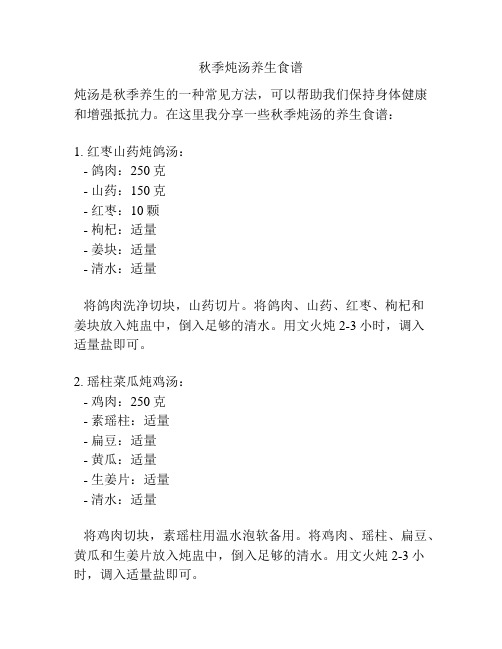 秋季炖汤养生食谱

炖汤是秋季养生的一种常见方法，可以帮助我们保持身体健康和增强抵抗力。在这里我分享一些秋季炖汤的养生食谱：

1. 红枣山药炖鸽汤：
- 鸽肉：250 克
- 山药：150 克
- 红枣：10 颗
- 枸杞：适量
- 姜块：适量
- 清水：适量

将鸽肉洗净切块，山药切片。将鸽肉、山药、红枣、枸杞和姜块放入炖盅中，倒入足够的清水。用文火炖 2-3 小时，调入适量盐即可。

2. 瑶柱菜瓜炖鸡汤：
- 鸡肉：250 克
- 素瑶柱：适量
- 扁豆：适量
- 黄瓜：适量
- 生姜片：适量
- 清水：适量

将鸡肉切块，素瑶柱用温水泡软备用。将鸡肉、瑶柱、扁豆、黄瓜和生姜片放入炖盅中，倒入足够的清水。用文火炖 2-3 小时，调入适量盐即可。